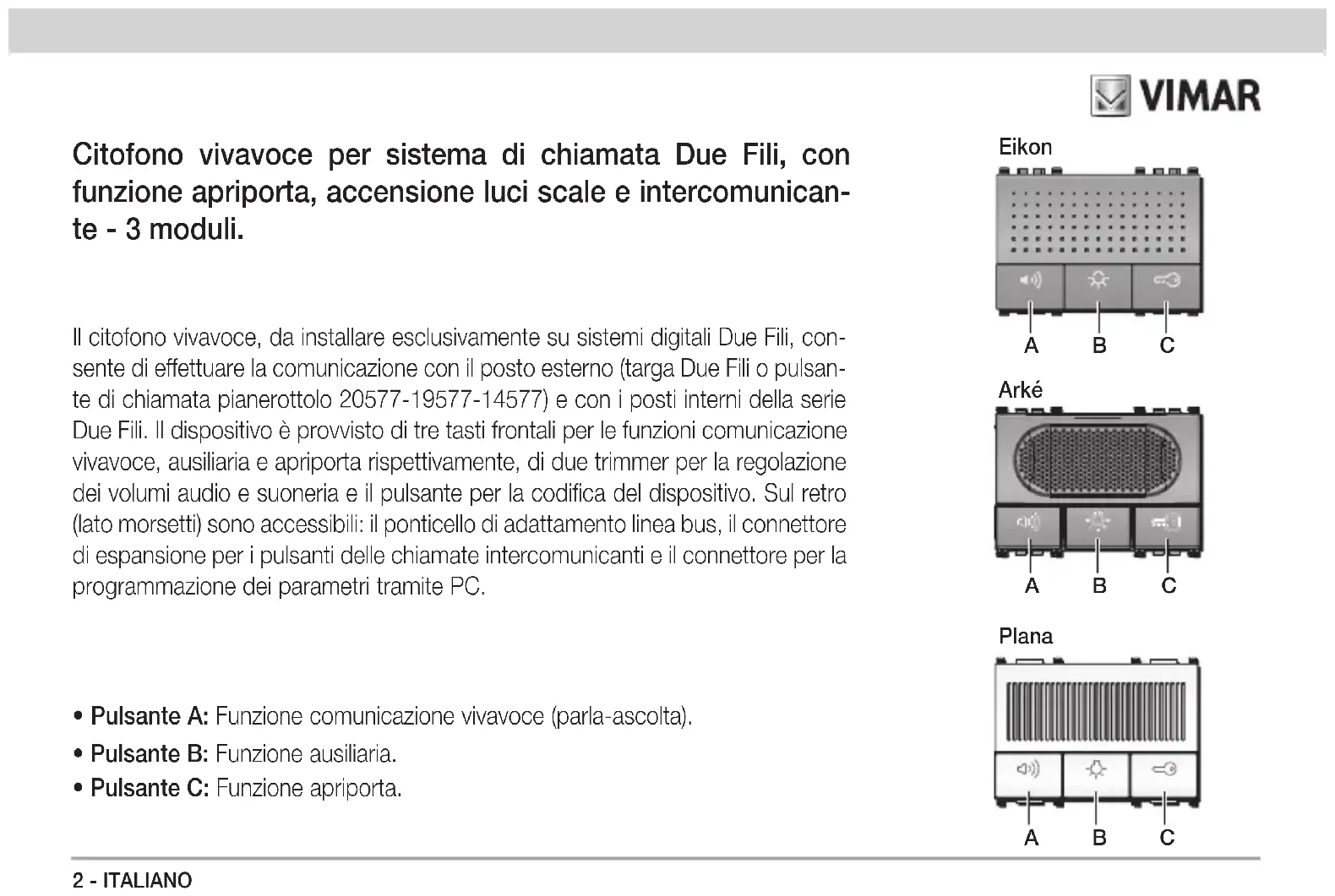 VIMAR

Citofono vivavoce per sistema di chiamata Due Fili, con funzione apriporta, accensione luci scale e intercomunicante - 3 moduli.

Il citofono vivavoce, da installare esclusivamente su sistemi digitali Due Fili, consente di effettuare la comunicazione con il posto esterno (targa Due Fili o pulsante di chiamata pianerottolo 20577-19577-14577) e con i posti interni della serie Due Fili. Il dispositivo è provvisto di tre tasti frontali per le funzioni comunicazione vivavoce, ausiliaria e apriporta rispettivamente, di due trimmer per la regolazione dei volumi audio e suoneria e il pulsante per la codifica del dispositivo. Sul retro (lato morsetti) sono accessibili: il ponticello di adattamento linea bus, il connettore di espansione per i pulsanti delle chiamate intercomunicanti e il connettore per la programmazione dei parametri tramite PC.

• Pulsante A: Funzione comunicazione vivavoce (parla-ascolta).
• Pulsante B: Funzione ausiliaria.
• Pulsante C: Funzione apriporta.

Eikon
A B C

Arké
A B C

Plana
A B C

2 - ITALIANO